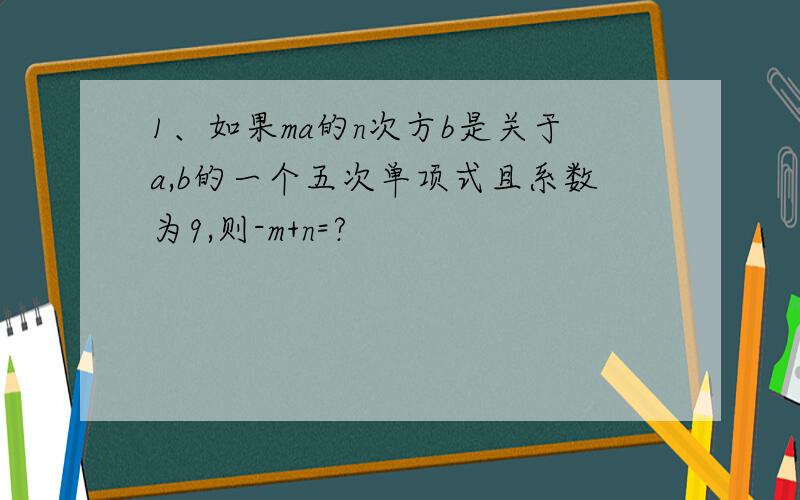 1、如果ma的n次方b是关于a,b的一个五次单项式且系数为9,则-m+n=?